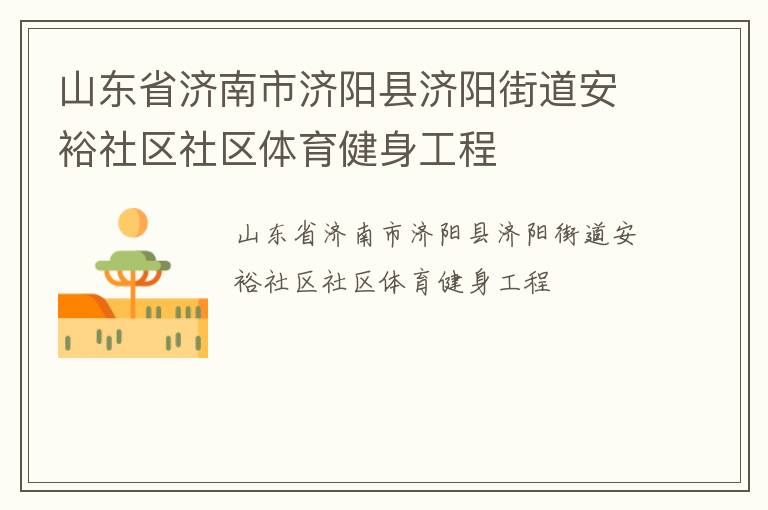 山东省济南市济阳县济阳街道安裕社区社区体育健身工程

山东省济南市济阳县济阳街道安裕社区社区体育健身工程